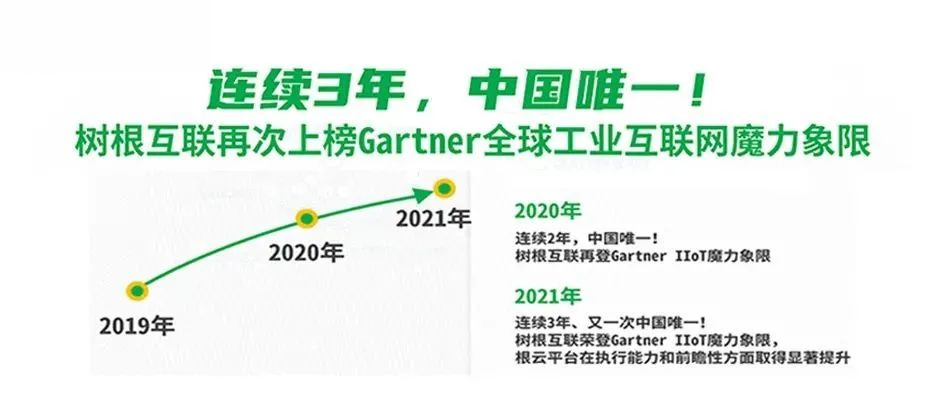 连续3年，中国唯一！
树根互联再次上榜Gartner全球工业互联网魔力象限

2019年

2020年

2021年

2020年
连续2年，中国唯一！
树根互联再登Gartner IIoT魔力象限

2021年
连续3年、又一次中国唯一！
树根互联荣登Gartner IIoT魔力象限，
根云平台在执行能力和前瞻性方面取得显著提升